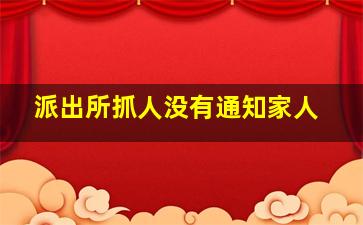 派出所抓人没有通知家人